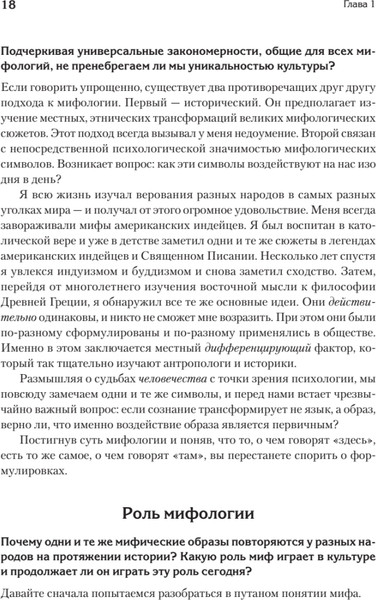 18 Глава 1

Подчеркивая универсальные закономерности, общие для всех мифологий, не пренебрегаем ли мы уникальностью культуры?

Если говорить упрощенно, существует два противоречащих друг другу подхода к мифологии. Первый — исторический. Он предполагает изучение местных, этнических трансформаций великих мифологических сюжетов. Этот подход всегда вызывал у меня недоумение. Второй связан с непосредственной психологической значимостью мифологических символов. Возникает вопрос: как эти символы воздействуют на нас изо дня в день?

Я всю жизнь изучал верования разных народов в самых разных уголках мира — и получал от этого огромное удовольствие. Меня всегда завораживали мифы американских индейцев. Я был воспитан в католической вере и уже в детстве заметил одни и те же сюжеты в легендах американских индейцев и Священном Писании. Несколько лет спустя я увлекся индуизмом и буддизмом и снова заметил сходство. Затем, перейдя от многолетнего изучения восточной мысли к философии Древней Греции, я обнаружил все те же основные идеи. Они действительно одинаковы, и никто не сможет мне возразить. При этом они были по-разному сформулированы и по-разному применялись в обществе. Именно в этом заключается местный дифференцирующий фактор, который так тщательно изучают антропологи и историки.

Размышляя о судьбах человечества с точки зрения психологии, мы повсюду замечаем одни и те же символы, и перед нами встает чрезвычайно важный вопрос: если сознание трансформирует не язык, а образ, верно ли, что именно воздействие образа является первичным?

Постигнув суть мифологии и поняв, что то, о чем говорят «здесь», есть то же самое, о чем говорят «там», вы перестанете спорить о формулировках.

Роль мифологии

Почему одни и те же мифические образы повторяются у разных народов на протяжении истории? Какую роль миф играет в культуре и продолжает ли он играть эту роль сегодня?

Давайте сначала попытаемся разобраться в путаном понятии мифа.